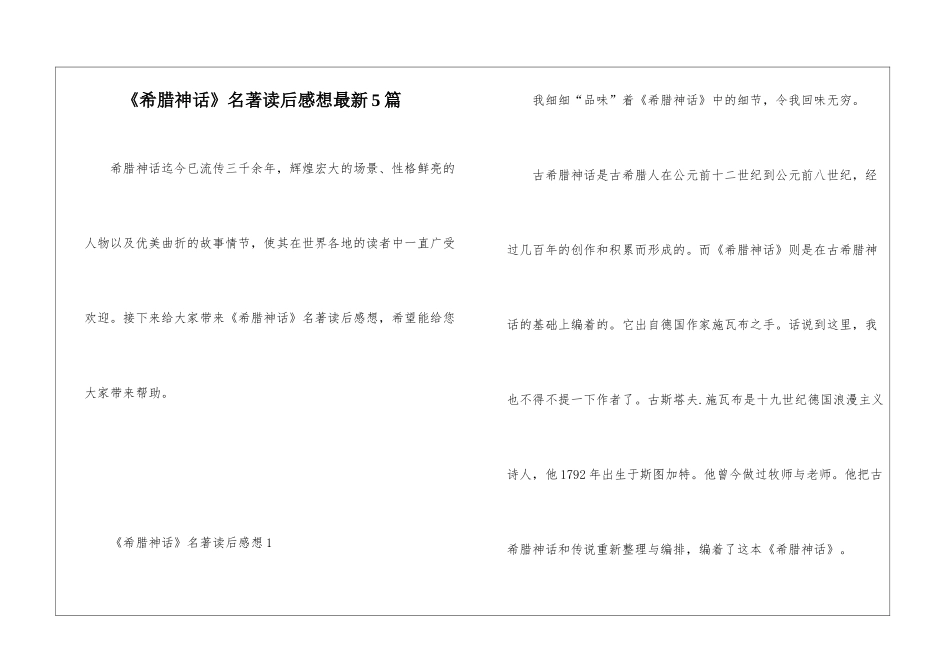 《希腊神话》名著读后感想最新5篇

希腊神话迄今已流传三千余年，辉煌宏大的场景、性格鲜亮的人物以及优美曲折的故事情节，使其在世界各地的读者中一直广受欢迎。接下来给大家带来《希腊神话》名著读后感想，希望能给您大家带来帮助。

《希腊神话》名著读后感想1

我细细“品味”着《希腊神话》中的细节，令我回味无穷。

古希腊神话是古希腊人在公元前十二世纪到公元前八世纪，经过几百年的创作和积累而形成的。而《希腊神话》则是在古希腊神话的基础上编着的。它出自德国作家施瓦布之手。话说到这里，我也不得不提一下作者了。古斯塔夫.施瓦布是十九世纪德国浪漫主义诗人，他1792年出生于斯图加特。他曾今做过牧师与老师。他把古希腊神话和传说重新整理与编排，编着了这本《希腊神话》。